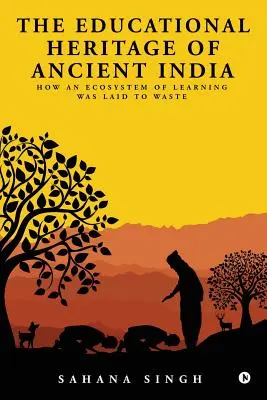 THE EDUCATIONAL HERITAGE OF ANCIENT INDIA

HOW AN ECOSYSTEM OF LEARNING WAS LAID TO WASTE

SAHANA SINGH

N